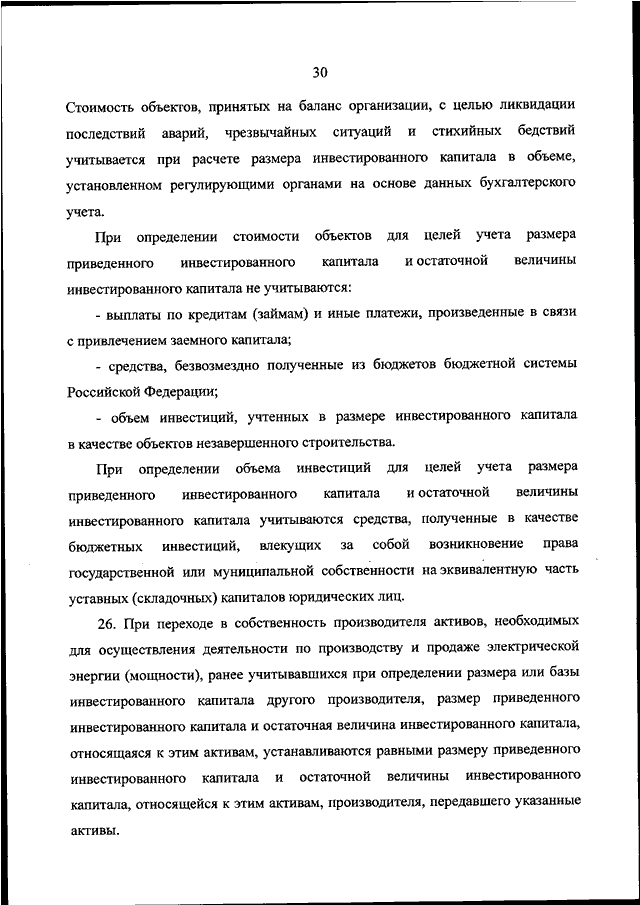 30

Стоимость объектов, принятых на баланс организации, с целью ликвидации последствий аварий, чрезвычайных ситуаций и стихийных бедствий учитывается при расчете размера инвестированного капитала в объеме, установленном регулирующими органами на основе данных бухгалтерского учета.

При определении стоимости объектов для целей учета размера приведенного инвестированного капитала и остаточной величины инвестированного капитала не учитываются:

- выплаты по кредитам (займам) и иные платежи, произведенные в связи с привлечением заемного капитала;

- средства, безвозмездно полученные из бюджетов бюджетной системы Российской Федерации;

- объем инвестиций, учтенных в размере инвестированного капитала в качестве объектов незавершенного строительства.

При определении объема инвестиций для целей учета размера приведенного инвестированного капитала и остаточной величины инвестированного капитала учитываются средства, полученные в качестве бюджетных инвестиций, влекущих за собой возникновение права государственной или муниципальной собственности на эквивалентную часть уставных (складочных) капиталов юридических лиц.

26. При переходе в собственность производителя активов, необходимых для осуществления деятельности по производству и продаже электрической энергии (мощности), ранее учитывавшихся при определении размера или базы инвестированного капитала другого производителя, размер приведенного инвестированного капитала и остаточная величина инвестированного капитала, относящаяся к этим активам, устанавливаются равными размеру приведенного инвестированного капитала и остаточной величины инвестированного капитала, относящейся к этим активам, производителя, передавшего указанные активы.